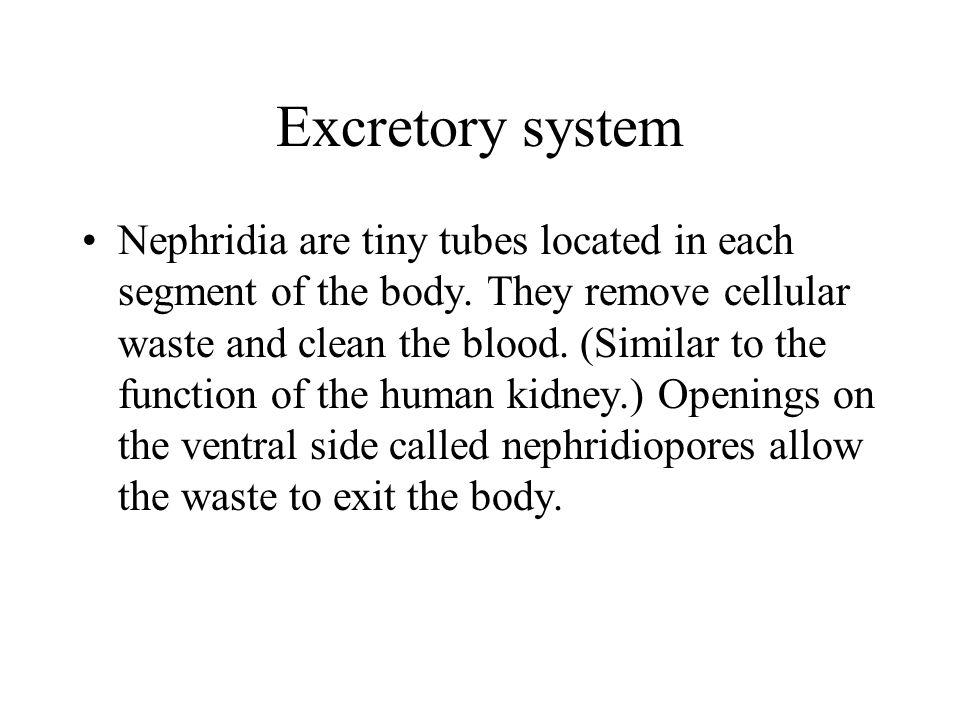 Excretory system

• Nephridia are tiny tubes located in each segment of the body. They remove cellular waste and clean the blood. (Similar to the function of the human kidney.) Openings on the ventral side called nephridiopores allow the waste to exit the body.